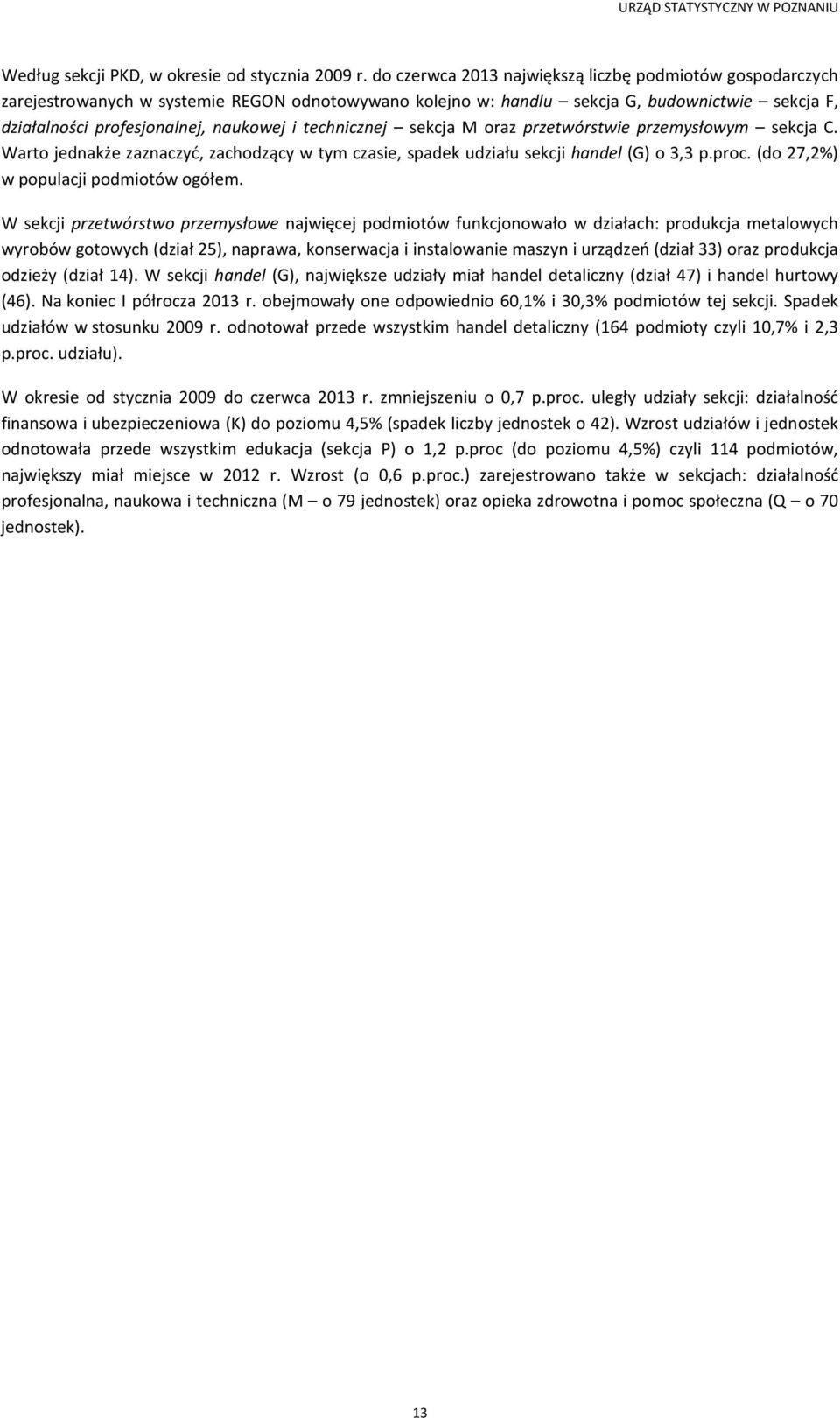 URZĄD STATYSTYCZNY W POZNANIU

Według sekcji PKD, w okresie od stycznia 2009 r. do czerwca 2013 największą liczbę podmiotów gospodarczych zarejestrowanych w systemie REGON odnotowywano kolejno w: handlu – sekcja G, budownictwie – sekcja F, działalności profesjonalnej, naukowej i technicznej – sekcja M oraz przetwórstwie przemysłowym – sekcja C. Warto jednakże zaznaczyć, zachodzący w tym czasie, spadek udziału sekcji handel (G) o 3,3 p.proc. (do 27,2%) w populacji podmiotów ogółem.

W sekcji przetwórstwo przemysłowe najwięcej podmiotów funkcjonowało w działach: produkcja metalowych wyrobów gotowych (dział 25), naprawa, konserwacja i instalowanie maszyn i urządzeń (dział 33) oraz produkcja odzieży (dział 14). W sekcji handel (G), największe udziały miał handel detaliczny (dział 47) i handel hurtowy (46). Na koniec I półrocza 2013 r. obejmowały one odpowiednio 60,1% i 30,3% podmiotów tej sekcji. Spadek udziałów w stosunku 2009 r. odnotował przede wszystkim handel detaliczny (164 podmioty czyli 10,7% i 2,3 p.proc. udziału).

W okresie od stycznia 2009 do czerwca 2013 r. zmniejszeniu o 0,7 p.proc. uległy udziały sekcji: działalność finansowa i ubezpieczeniowa (K) do poziomu 4,5% (spadek liczby jednostek o 42). Wzrost udziałów i jednostek odnotowała przede wszystkim edukacja (sekcja P) o 1,2 p.proc (do poziomu 4,5%) czyli 114 podmiotów, największy miał miejsce w 2012 r. Wzrost (o 0,6 p.proc.) zarejestrowano także w sekcjach: działalność profesjonalna, naukowa i techniczna (M – o 79 jednostek) oraz opieka zdrowotna i pomoc społeczna (Q – o 70 jednostek).

13